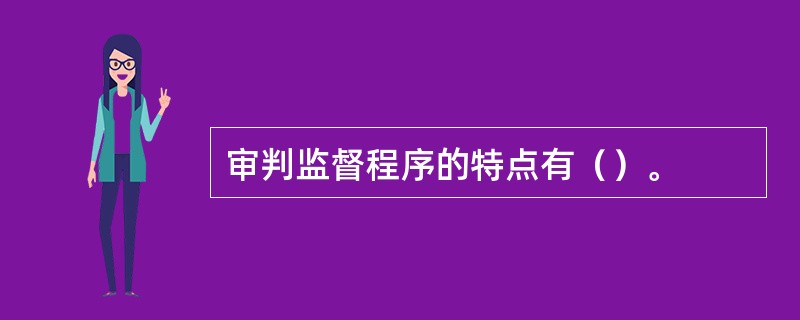 审判监督程序的特点有（）。